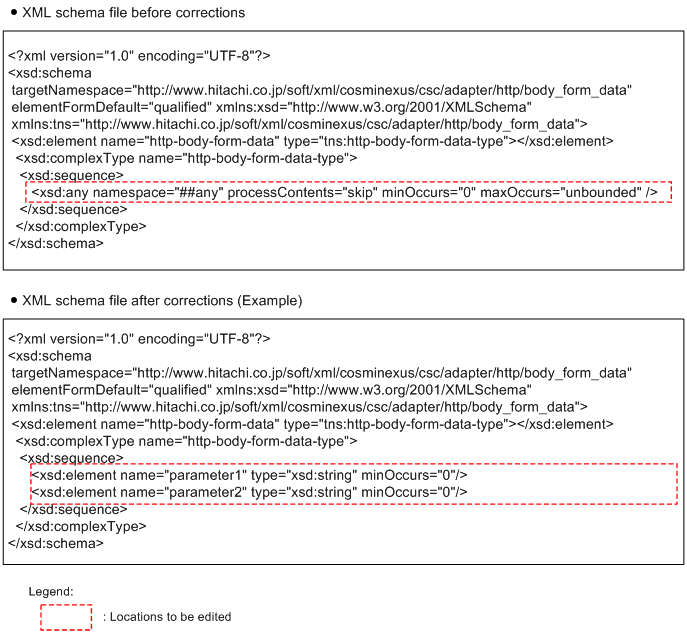 • XML schema file before corrections

<?xml version="1.0" encoding="UTF-8"?>
<xsd:schema
targetNamespace="http://www.hitachi.co.jp/soft/xml/cosminexus/csc/adapter/http/body_form_data"
elementFormDefault="qualified" xmlns:xsd="http://www.w3.org/2001/XMLSchema"
xmlns:tns="http://www.hitachi.co.jp/soft/xml/cosminexus/csc/adapter/http/body_form_data">
<xsd:element name="http-body-form-data" type="tns:http-body-form-data-type"></xsd:element>
<xsd:complexType name="http-body-form-data-type">
<xsd:sequence>
<xsd:any namespace="##any" processContents="skip" minOccurs="0" maxOccurs="unbounded" />
</xsd:sequence>
</xsd:complexType>
</xsd:schema>

• XML schema file after corrections (Example)

<?xml version="1.0" encoding="UTF-8"?>
<xsd:schema
targetNamespace="http://www.hitachi.co.jp/soft/xml/cosminexus/csc/adapter/http/body_form_data"
elementFormDefault="qualified" xmlns:xsd="http://www.w3.org/2001/XMLSchema"
xmlns:tns="http://www.hitachi.co.jp/soft/xml/cosminexus/csc/adapter/http/body_form_data">
<xsd:element name="http-body-form-data" type="tns:http-body-form-data-type"></xsd:element>
<xsd:complexType name="http-body-form-data-type">
<xsd:sequence>
<xsd:element name="parameter1" type="xsd:string" minOccurs="0"/>
<xsd:element name="parameter2" type="xsd:string" minOccurs="0"/>
</xsd:sequence>
</xsd:complexType>
</xsd:schema>

Legend:
: Locations to be edited